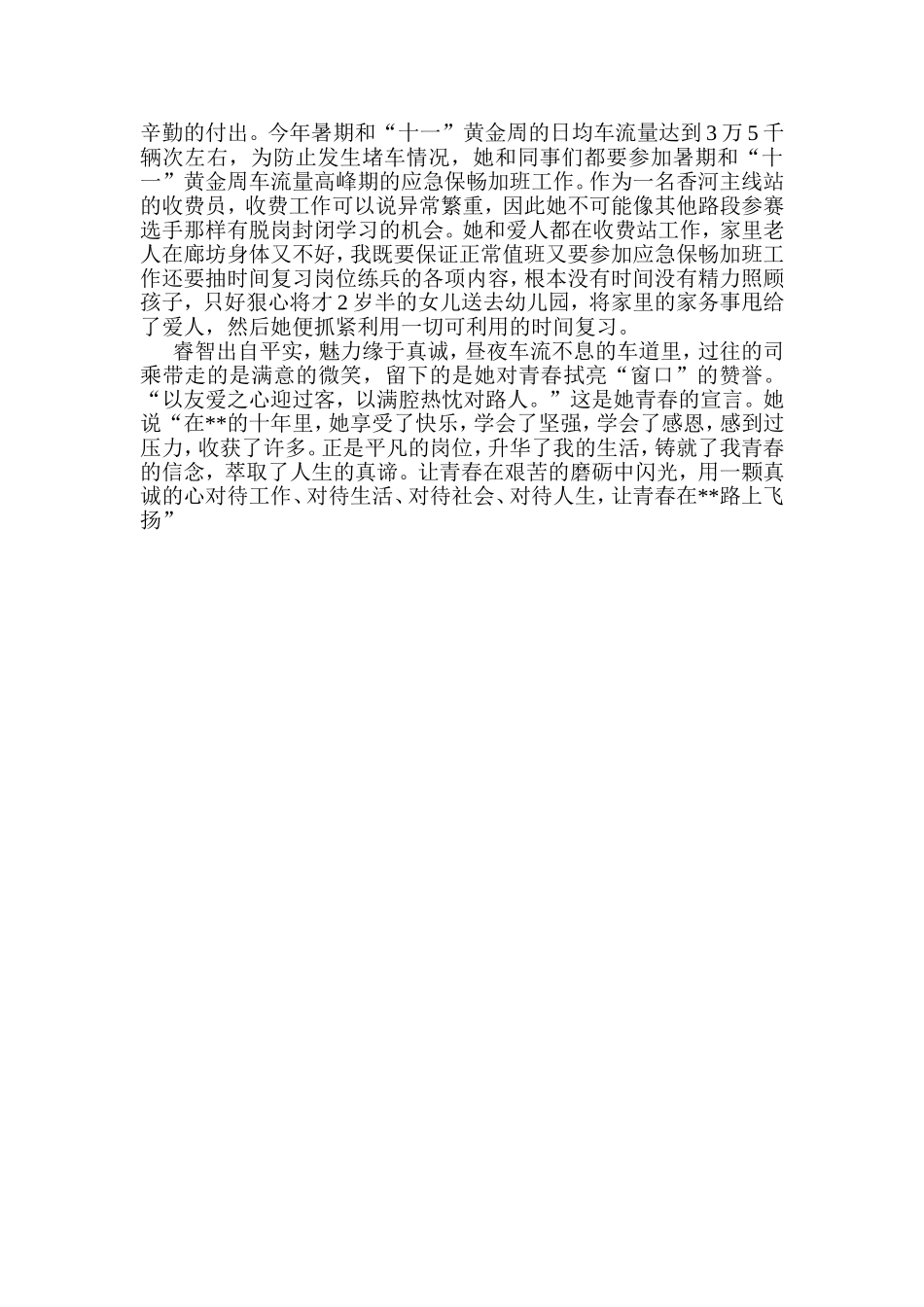 辛勤的付出。今年暑期和“十一”黄金周的日均车流量达到3万5千辆次左右，为防止发生堵车情况，她和同事们都要参加暑期和“十一”黄金周车流量高峰期的应急保畅加班工作。作为一名香河主线站的收费员，收费工作可以说异常繁重，因此她不可能像其他路段参赛选手那样有脱岗封闭学习的机会。她和爱人都在收费站工作，家里老人在廊坊身体又不好，我既要保证正常值班又要参加应急保畅加班工作还要抽时间复习岗位练兵的各项内容，根本没有时间没有精力照顾孩子，只好狠心将才2岁半的女儿送去幼儿园，将家里的家务事甩给了爱人，然后她便抓紧利用一切可利用的时间复习。

睿智出自平实，魅力缘于真诚，昼夜车流不息的车道里，过往的司乘带走的是满意的微笑，留下的是她对青春拭亮“窗口”的赞誉。“以友爱之心迎过客，以满腔热忱对路人。”这是她青春的宣言。她说“在**的十年里，她享受了快乐，学会了坚强，学会了感恩，感到过压力，收获了许多。正是平凡的岗位，升华了我的生活，铸就了我青春的信念，萃取了人生的真谛。让青春在艰苦的磨砺中闪光，用一颗真诚的心对待工作、对待生活、对待社会、对待人生，让青春在**路上飞扬”